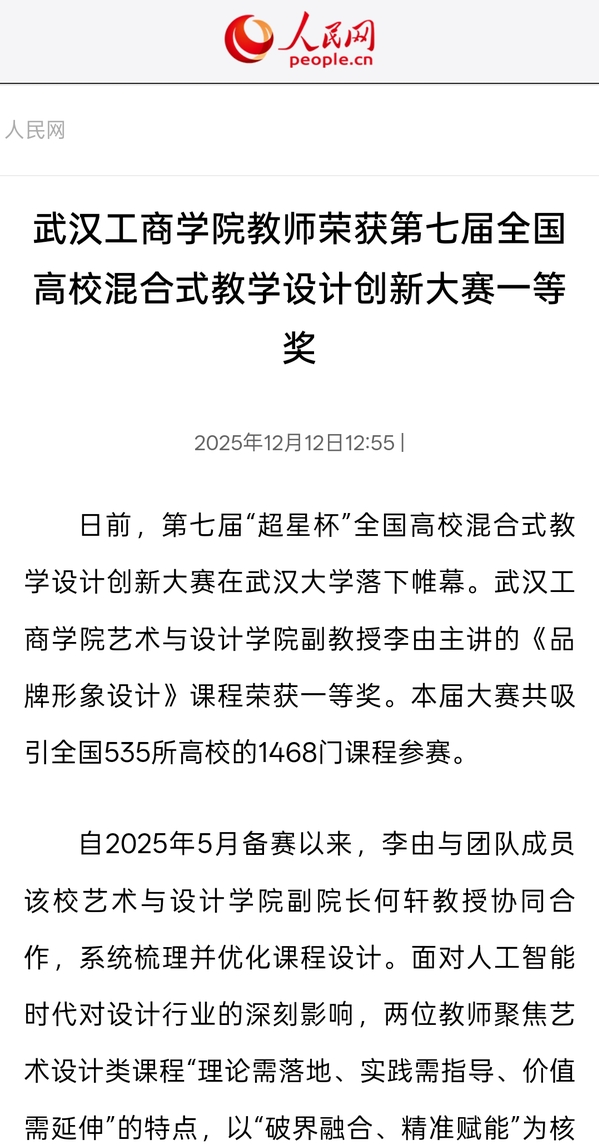 人民网
people.cn

人民网

武汉工商学院教师荣获第七届全国高校混合式教学设计创新大赛一等奖

2025年12月12日12:55 |

日前，第七届“超星杯”全国高校混合式教学设计创新大赛在武汉大学落下帷幕。武汉工商学院艺术与设计学院副教授李由主讲的《品牌形象设计》课程荣获一等奖。本届大赛共吸引全国535所高校的1468门课程参赛。

自2025年5月备赛以来，李由与团队成员该校艺术与设计学院副院长何轩教授协同合作，系统梳理并优化课程设计。面对人工智能时代对设计行业的深刻影响，两位教师聚焦艺术设计类课程“理论需落地、实践需指导、价值需延伸”的特点，以“破界融合、精准赋能”为核